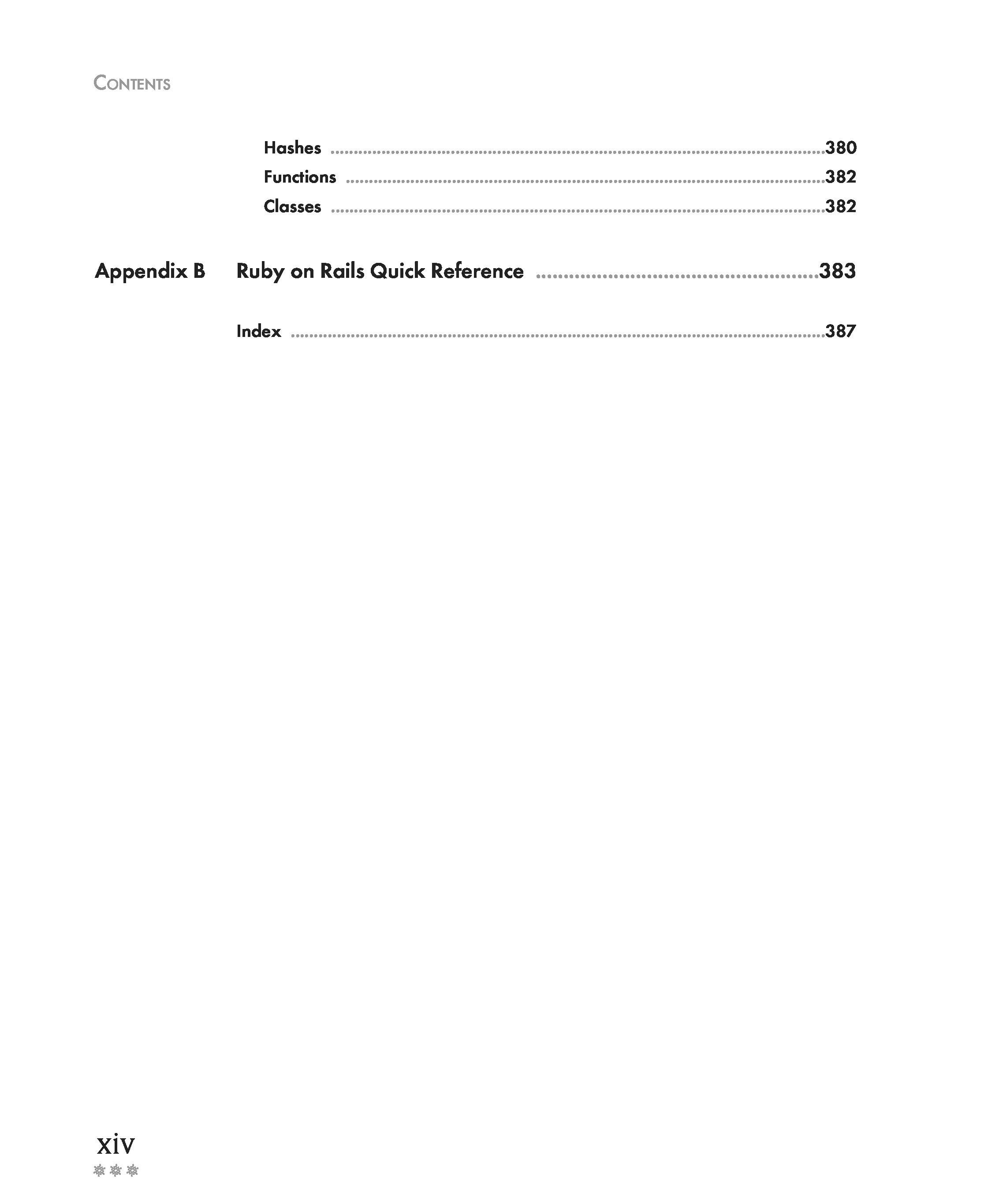 CONTENTS

Hashes ..........380
Functions ..........382
Classes ..........382

Appendix B Ruby on Rails Quick Reference ..........383

Index ..........387

xiv